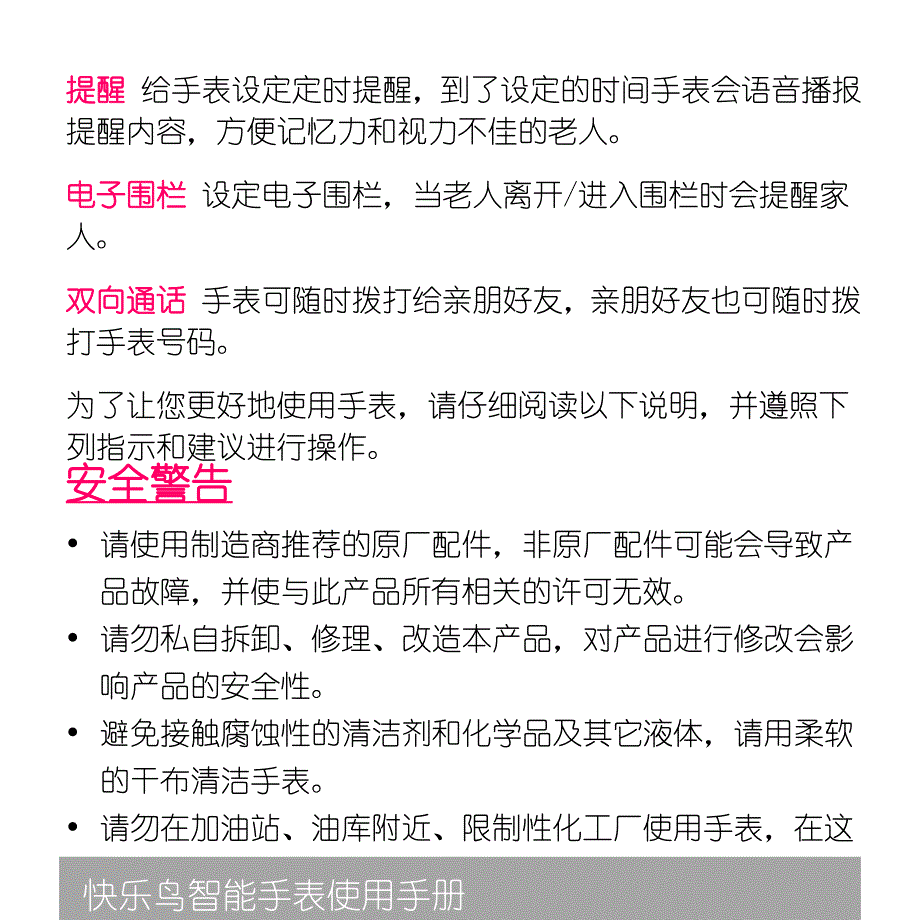 提醒 给手表设定定时提醒，到了设定的时间手表会语音播报提醒内容，方便记忆力和视力不佳的老人。

电子围栏 设定电子围栏，当老人离开/进入围栏时会提醒家人。

双向通话 手表可随时拨打给亲朋好友，亲朋好友也可随时拨打手表号码。

为了让您更好地使用手表，请仔细阅读以下说明，并遵照下列指示和建议进行操作。

安全警告

• 请使用制造商推荐的原厂配件，非原厂配件可能会导致产品故障，并使与此产品所有相关的许可无效。
• 请勿私自拆卸、修理、改造本产品，对产品进行修改会影响产品的安全性。
• 避免接触腐蚀性的清洁剂和化学品及其它液体，请用柔软的干布清洁手表。
• 请勿在加油站、油库附近、限制性化工厂使用手表，在这

快乐鸟智能手表使用手册